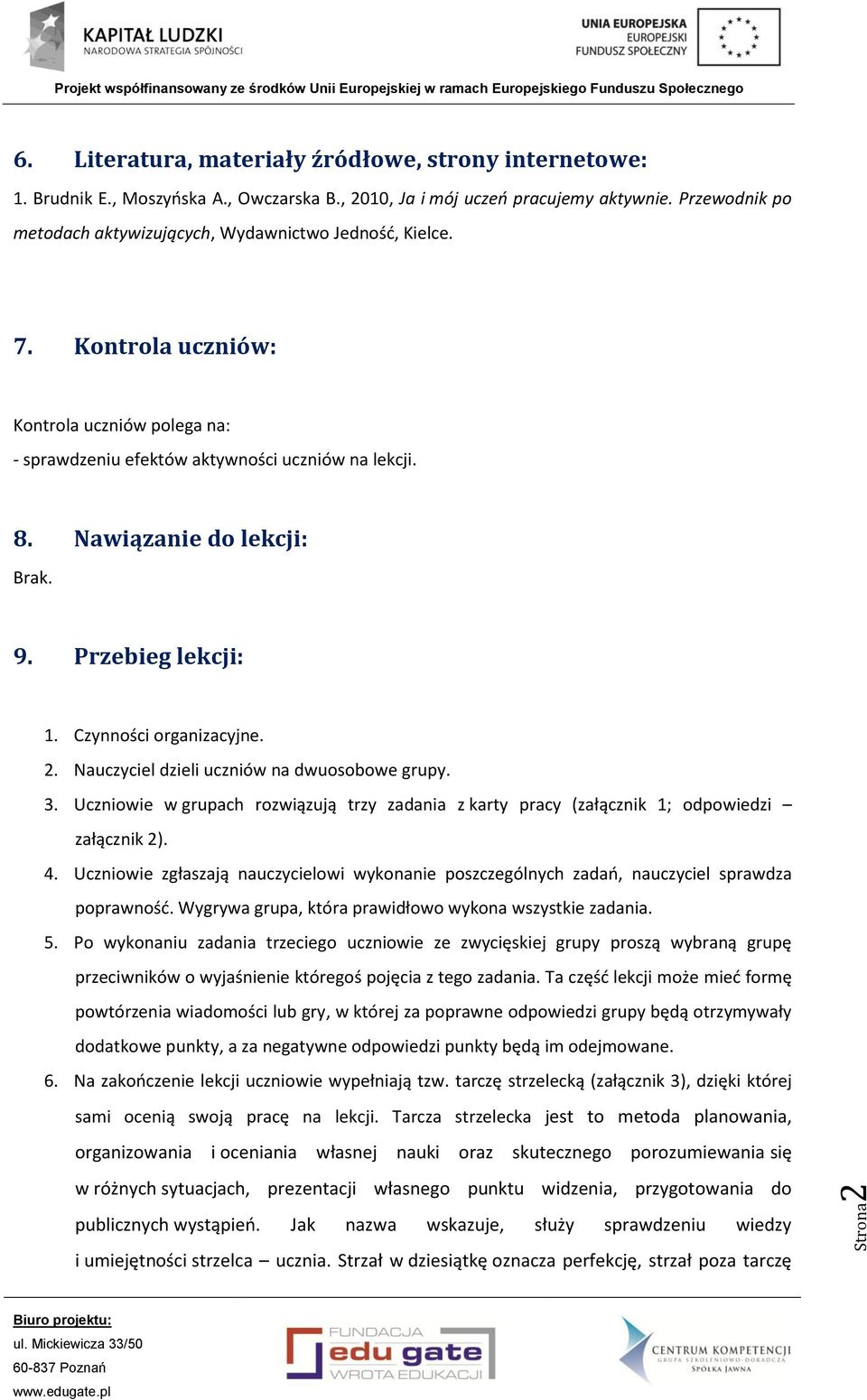 KAPITAŁ LUDZKI
NARODOWA STRATEGIA SPÓJNOŚCI

UNIA EUROPEJSKA
EUROPEJSKI
FUNDUSZ SPOŁECZNY

Projekt współfinansowany ze środków Unii Europejskiej w ramach Europejskiego Funduszu Społecznego

6. Literatura, materiały źródłowe, strony internetowe:

1. Brudnik E., Moszyńska A., Owczarska B., 2010, Ja i mój uczeń pracujemy aktywnie. Przewodnik po metodach aktywizujących, Wydawnictwo Jedność, Kielce.

7. Kontrola uczniów:

Kontrola uczniów polega na:
- sprawdzeniu efektów aktywności uczniów na lekcji.

8. Nawiązanie do lekcji:

Brak.

9. Przebieg lekcji:

1. Czynności organizacyjne.
2. Nauczyciel dzieli uczniów na dwuosobowe grupy.
3. Uczniowie w grupach rozwiązują trzy zadania z karty pracy (załącznik 1; odpowiedzi – załącznik 2).
4. Uczniowie zgłaszają nauczycielowi wykonanie poszczególnych zadań, nauczyciel sprawdza poprawność. Wygrywa grupa, która prawidłowo wykona wszystkie zadania.
5. Po wykonaniu zadania trzeciego uczniowie ze zwycięskiej grupy proszą wybraną grupę przeciwników o wyjaśnienie któregoś pojęcia z tego zadania. Ta część lekcji może mieć formę powtórzenia wiadomości lub gry, w której za poprawne odpowiedzi grupy będą otrzymywały dodatkowe punkty, a za negatywne odpowiedzi punkty będą im odejmowane.
6. Na zakończenie lekcji uczniowie wypełniają tzw. tarczę strzelecką (załącznik 3), dzięki której sami ocenią swoją pracę na lekcji. Tarcza strzelecka jest to metoda planowania, organizowania i oceniania własnej nauki oraz skutecznego porozumiewania się w różnych sytuacjach, prezentacji własnego punktu widzenia, przygotowania do publicznych wystąpień. Jak nazwa wskazuje, służy sprawdzeniu wiedzy i umiejętności strzelca – ucznia. Strzał w dziesiątkę oznacza perfekcję, strzał poza tarczę

Strona 2

Biuro projektu:
ul. Mickiewicza 33/50
60-837 Poznań
www.edugate.pl

FUNDACJA
edu gate
WROTA EDUKACJI

CENTRUM KOMPETENCJI
GRUPA SZKOLENIOWO-DORADCZA
SPÓŁKA JAWNA